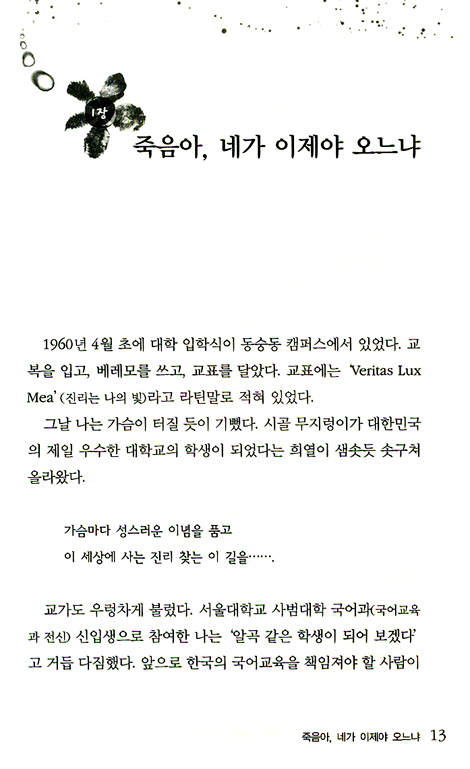 1장

죽음아, 네가 이제야 오느냐

1960년 4월 초에 대학 입학식이 동숭동 캠퍼스에서 있었다. 교복을 입고, 베레모를 쓰고, 교표를 달았다. 교표에는 'Veritas Lux Mea' (진리는 나의 빛)라고 라틴말로 적혀 있었다.

그날 나는 가슴이 터질 듯이 기뻤다. 시골 무지렁이가 대한민국의 제일 우수한 대학교의 학생이 되었다는 희열이 샘솟듯 솟구쳐 올라왔다.

가슴마다 성스러운 이념을 품고
이 세상에 사는 진리 찾는 이 길을…….

교가도 우렁차게 불렀다. 서울대학교 사범대학 국어과(국어교육과 전신) 신입생으로 참여한 나는 '알곡 같은 학생이 되어 보겠다'고 거듭 다짐했다. 앞으로 한국의 국어교육을 책임져야 할 사람이

죽음아, 네가 이제야 오느냐 13